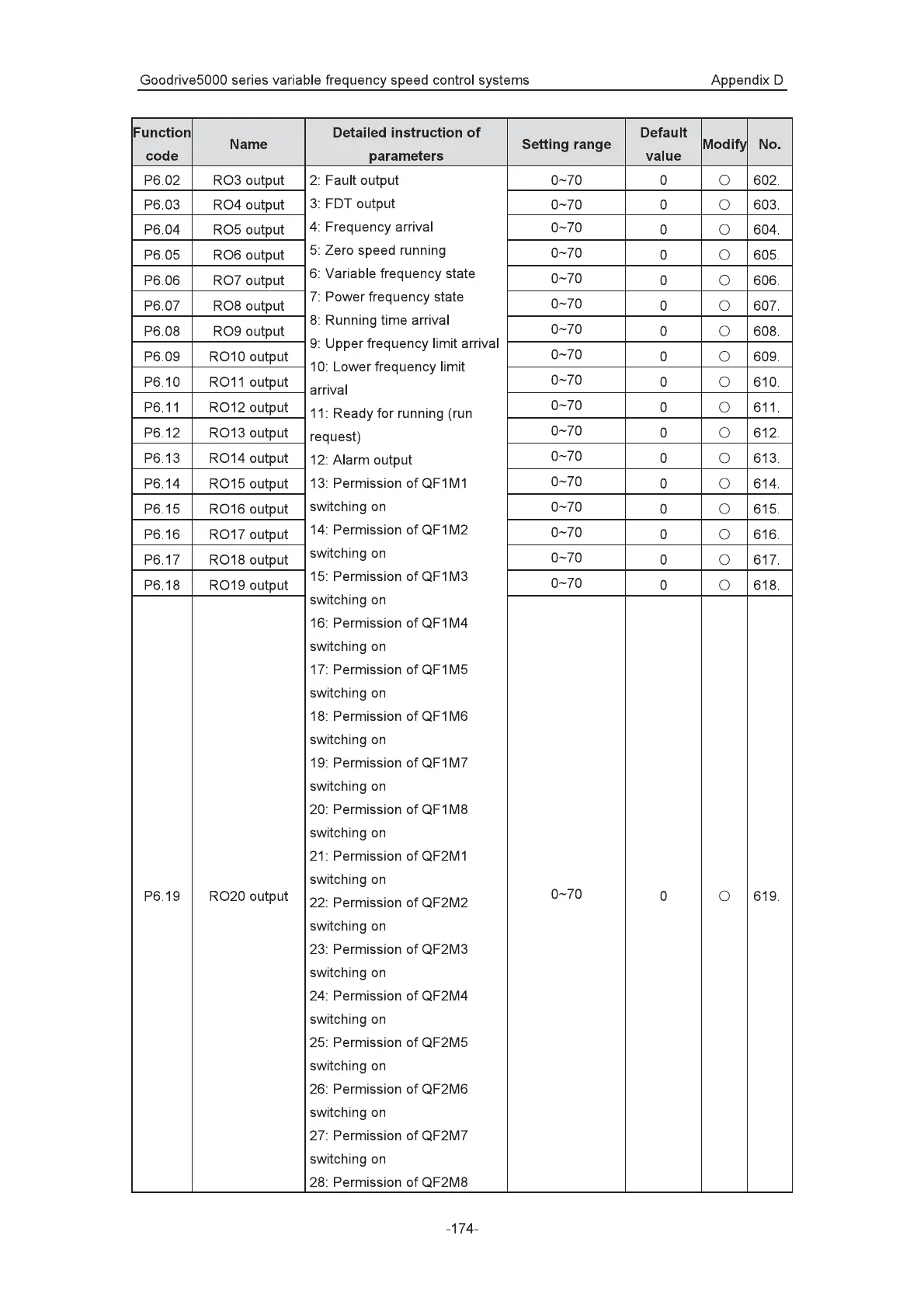 Goodrive5000 series variable frequency speed control systems Appendix D

| Function code | Name | Detailed instruction of parameters | Setting range | Default value | Modify | No. |
|---|---|---|---|---|---|---|
| P6.02 | RO3 output | 2: Fault output 3: FDT output 4: Frequency arrival 5: Zero speed running 6: Variable frequency state 7: Power frequency state 8: Running time arrival 9: Upper frequency limit arrival 10: Lower frequency limit arrival 11: Ready for running (run request) 12: Alarm output 13: Permission of QF1M1 switching on 14: Permission of QF1M2 switching on 15: Permission of QF1M3 switching on 16: Permission of QF1M4 switching on 17: Permission of QF1M5 switching on 18: Permission of QF1M6 switching on 19: Permission of QF1M7 switching on 20: Permission of QF1M8 switching on 21: Permission of QF2M1 switching on 22: Permission of QF2M2 switching on 23: Permission of QF2M3 switching on 24: Permission of QF2M4 switching on 25: Permission of QF2M5 switching on 26: Permission of QF2M6 switching on 27: Permission of QF2M7 switching on 28: Permission of QF2M8 | 0~70 | 0 | ○ | 602. |
| P6.03 | RO4 output | | 0~70 | 0 | ○ | 603. |
| P6.04 | RO5 output | | 0~70 | 0 | ○ | 604. |
| P6.05 | RO6 output | | 0~70 | 0 | ○ | 605. |
| P6.06 | RO7 output | | 0~70 | 0 | ○ | 606. |
| P6.07 | RO8 output | | 0~70 | 0 | ○ | 607. |
| P6.08 | RO9 output | | 0~70 | 0 | ○ | 608. |
| P6.09 | RO10 output | | 0~70 | 0 | ○ | 609. |
| P6.10 | RO11 output | | 0~70 | 0 | ○ | 610. |
| P6.11 | RO12 output | | 0~70 | 0 | ○ | 611. |
| P6.12 | RO13 output | | 0~70 | 0 | ○ | 612. |
| P6.13 | RO14 output | | 0~70 | 0 | ○ | 613. |
| P6.14 | RO15 output | | 0~70 | 0 | ○ | 614. |
| P6.15 | RO16 output | | 0~70 | 0 | ○ | 615. |
| P6.16 | RO17 output | | 0~70 | 0 | ○ | 616. |
| P6.17 | RO18 output | | 0~70 | 0 | ○ | 617. |
| P6.18 | RO19 output | | 0~70 | 0 | ○ | 618. |
| P6.19 | RO20 output | | 0~70 | 0 | ○ | 619. |

-174-